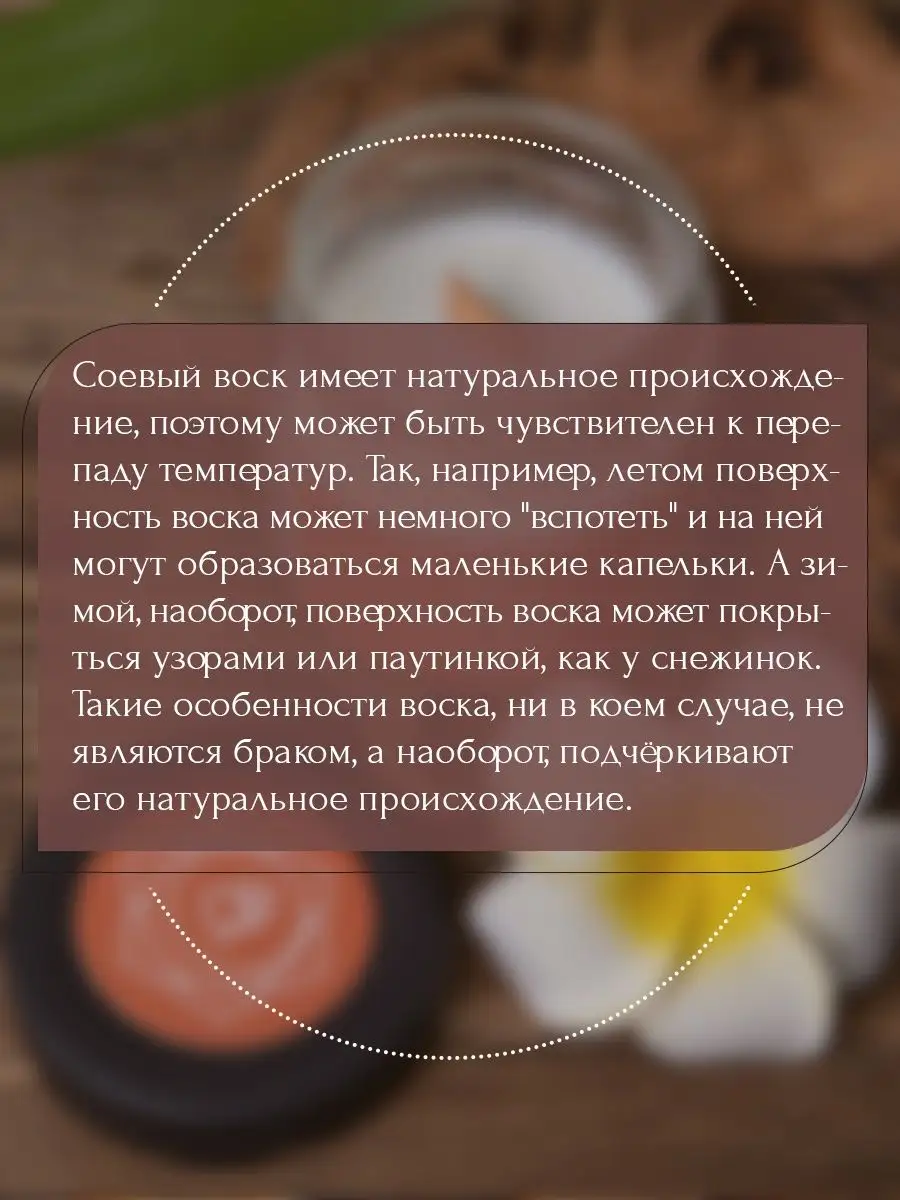 Соевый воск имеет натуральное происхождение, поэтому может быть чувствителен к перепаду температур. Так, например, летом поверхность воска может немного "вспотеть" и на ней могут образоваться маленькие капельки. А зимой, наоборот, поверхность воска может покрыться узорами или паутинкой, как у снежинок. Такие особенности воска, ни в коем случае, не являются браком, а наоборот, подчёркивают его натуральное происхождение.